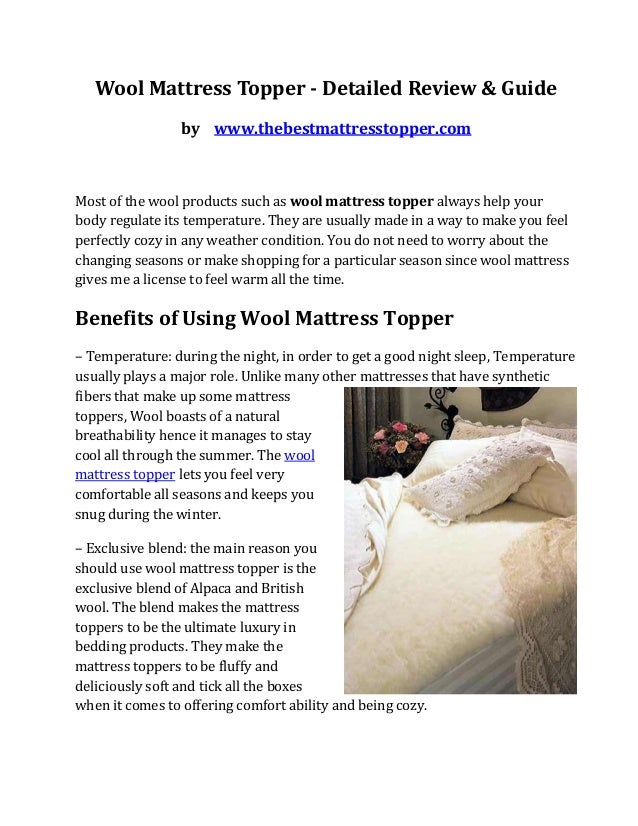 Wool Mattress Topper - Detailed Review & Guide

by www.thebestmattresstopper.com

Most of the wool products such as wool mattress topper always help your body regulate its temperature. They are usually made in a way to make you feel perfectly cozy in any weather condition. You do not need to worry about the changing seasons or make shopping for a particular season since wool mattress gives me a license to feel warm all the time.

Benefits of Using Wool Mattress Topper

– Temperature: during the night, in order to get a good night sleep, Temperature usually plays a major role. Unlike many other mattresses that have synthetic fibers that make up some mattress toppers, Wool boasts of a natural breathability hence it manages to stay cool all through the summer. The wool mattress topper lets you feel very comfortable all seasons and keeps you snug during the winter.

– Exclusive blend: the main reason you should use wool mattress topper is the exclusive blend of Alpaca and British wool. The blend makes the mattress toppers to be the ultimate luxury in bedding products. They make the mattress toppers to be fluffy and deliciously soft and tick all the boxes when it comes to offering comfort ability and being cozy.